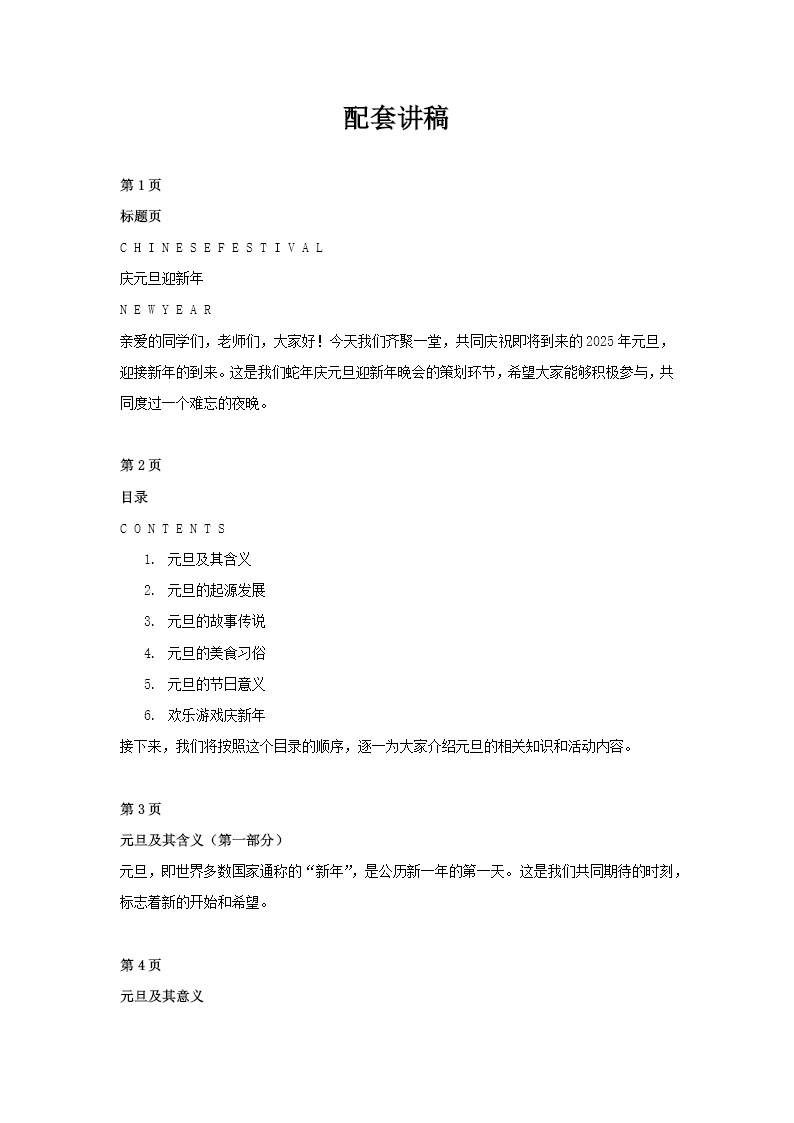 配套讲稿

第1页

标题页

C H I N E S E F E S T I V A L

庆元旦迎新年

N E W Y E A R

亲爱的同学们，老师们，大家好！今天我们齐聚一堂，共同庆祝即将到来的2025年元旦，迎接新年的到来。这是我们蛇年庆元旦迎新年晚会的策划环节，希望大家能够积极参与，共同度过一个难忘的夜晚。

第2页

目录

C O N T E N T S

1. 元旦及其含义
2. 元旦的起源发展
3. 元旦的故事传说
4. 元旦的美食习俗
5. 元旦的节日意义
6. 欢乐游戏庆新年

接下来，我们将按照这个目录的顺序，逐一为大家介绍元旦的相关知识和活动内容。

第3页

元旦及其含义（第一部分）

元旦，即世界多数国家通称的“新年”，是公历新一年的第一天。这是我们共同期待的时刻，标志着新的开始和希望。

第4页

元旦及其意义